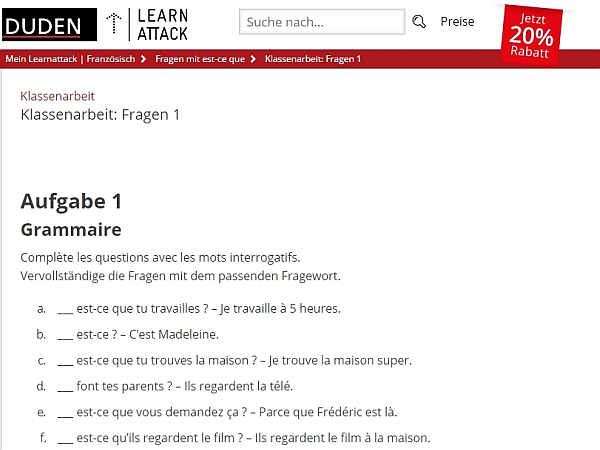 DUDEN LEARN ATTACK

Suche nach...

Preise

Jetzt 20% Rabatt

Mein Learnattack | Französisch > Fragen mit est-ce que > Klassenarbeit: Fragen 1

Klassenarbeit
Klassenarbeit: Fragen 1

Aufgabe 1
Grammaire

Complète les questions avec les mots interrogatifs.
Vervollständige die Fragen mit dem passenden Fragewort.

a. ___ est-ce que tu travailles ? – Je travaille à 5 heures.
b. ___ est-ce ? – C'est Madeleine.
c. ___ est-ce que tu trouves la maison ? – Je trouve la maison super.
d. ___ font tes parents ? – Ils regardent la télé.
e. ___ est-ce que vous demandez ça ? – Parce que Frédéric est là.
f. ___ est-ce qu'ils regardent le film ? – Ils regardent le film à la maison.